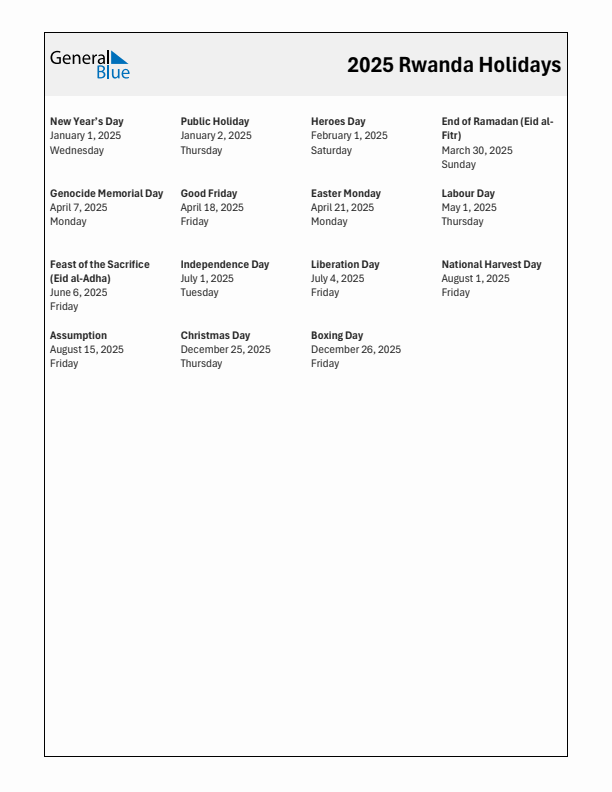 General Blue

2025 Rwanda Holidays

New Year's Day
January 1, 2025
Wednesday

Public Holiday
January 2, 2025
Thursday

Heroes Day
February 1, 2025
Saturday

End of Ramadan (Eid al-Fitr)
March 30, 2025
Sunday

Genocide Memorial Day
April 7, 2025
Monday

Good Friday
April 18, 2025
Friday

Easter Monday
April 21, 2025
Monday

Labour Day
May 1, 2025
Thursday

Feast of the Sacrifice (Eid al-Adha)
June 6, 2025
Friday

Independence Day
July 1, 2025
Tuesday

Liberation Day
July 4, 2025
Friday

National Harvest Day
August 1, 2025
Friday

Assumption
August 15, 2025
Friday

Christmas Day
December 25, 2025
Thursday

Boxing Day
December 26, 2025
Friday